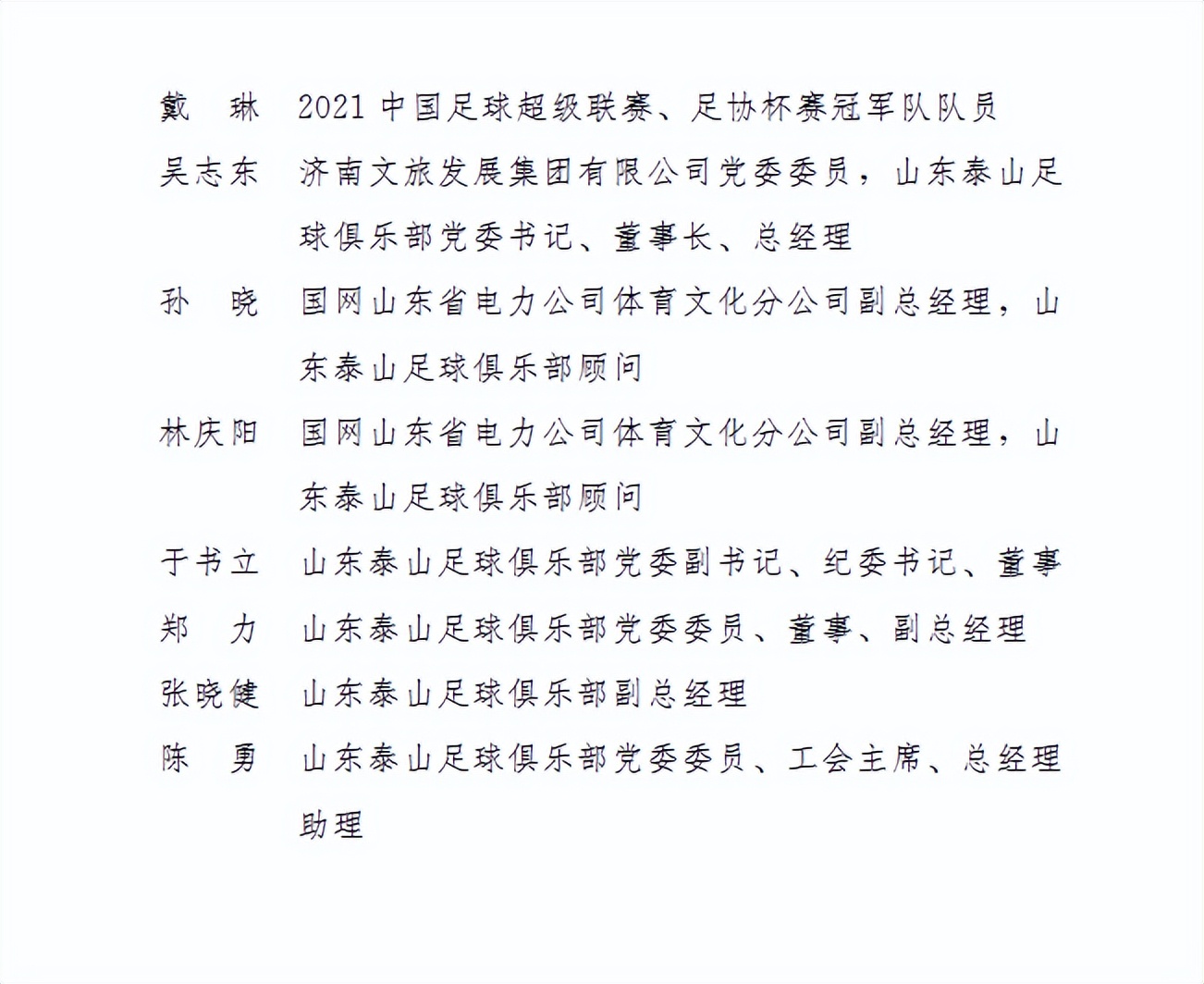 戴　琳　2021 中国足球超级联赛、足协杯赛冠军队队员

吴志东　济南文旅发展集团有限公司党委委员，山东泰山足球俱乐部党委书记、董事长、总经理

孙　晓　国网山东省电力公司体育文化分公司副总经理，山东泰山足球俱乐部顾问

林庆阳　国网山东省电力公司体育文化分公司副总经理，山东泰山足球俱乐部顾问

于书立　山东泰山足球俱乐部党委副书记、纪委书记、董事

郑　力　山东泰山足球俱乐部党委委员、董事、副总经理

张晓健　山东泰山足球俱乐部副总经理

陈　勇　山东泰山足球俱乐部党委委员、工会主席、总经理助理